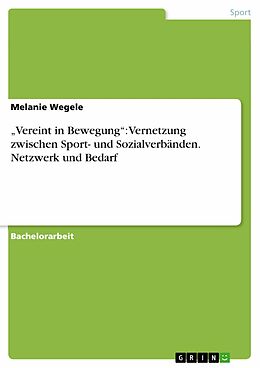 Sport

Melanie Wegele

„Vereint in Bewegung“: Vernetzung zwischen Sport- und Sozialverbänden. Netzwerk und Bedarf

Bachelorarbeit

GRIN